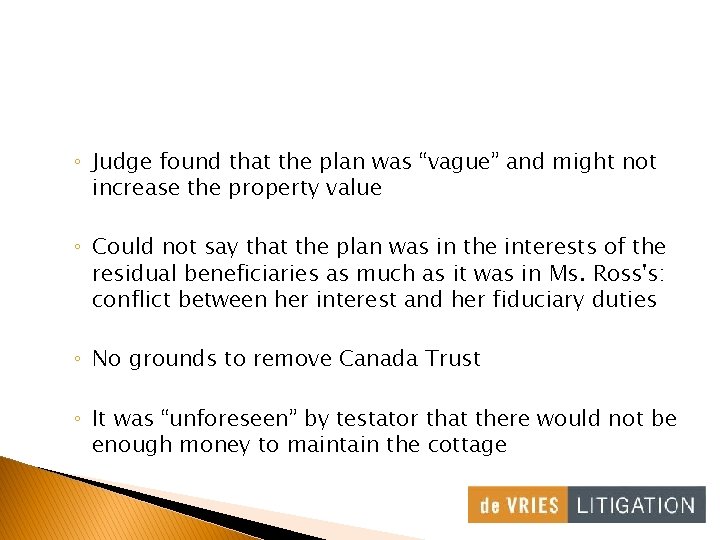 ◦ Judge found that the plan was “vague” and might not increase the property value

◦ Could not say that the plan was in the interests of the residual beneficiaries as much as it was in Ms. Ross's: conflict between her interest and her fiduciary duties

◦ No grounds to remove Canada Trust

◦ It was “unforeseen” by testator that there would not be enough money to maintain the cottage

de VRIES LITIGATION